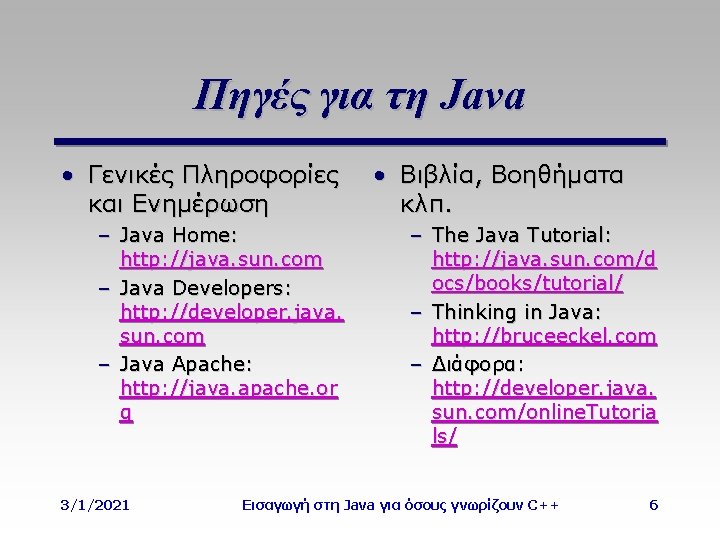 Πηγές για τη Java

• Γενικές Πληροφορίες και Ενημέρωση
- Java Home: http://java.sun.com
- Java Developers: http://developer.java.sun.com
- Java Apache: http://java.apache.org

• Βιβλία, Βοηθήματα κλπ.
- The Java Tutorial: http://java.sun.com/docs/books/tutorial/
- Thinking in Java: http://bruceeckel.com
- Διάφορα: http://developer.java.sun.com/onlineTutorials/

3/1/2021 Εισαγωγή στη Java για όσους γνωρίζουν C++ 6